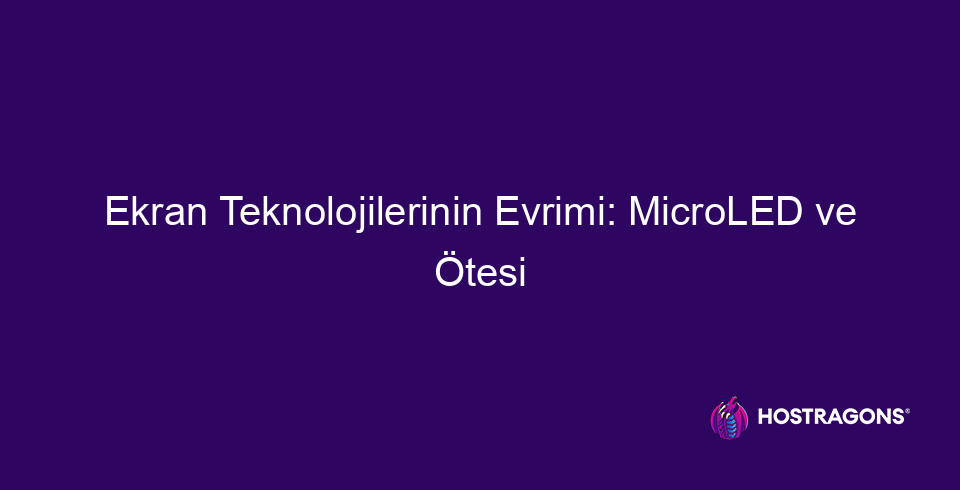 Ekran Teknolojilerinin Evrimi: MicroLED ve Ötesi

HOSTRAGONS®